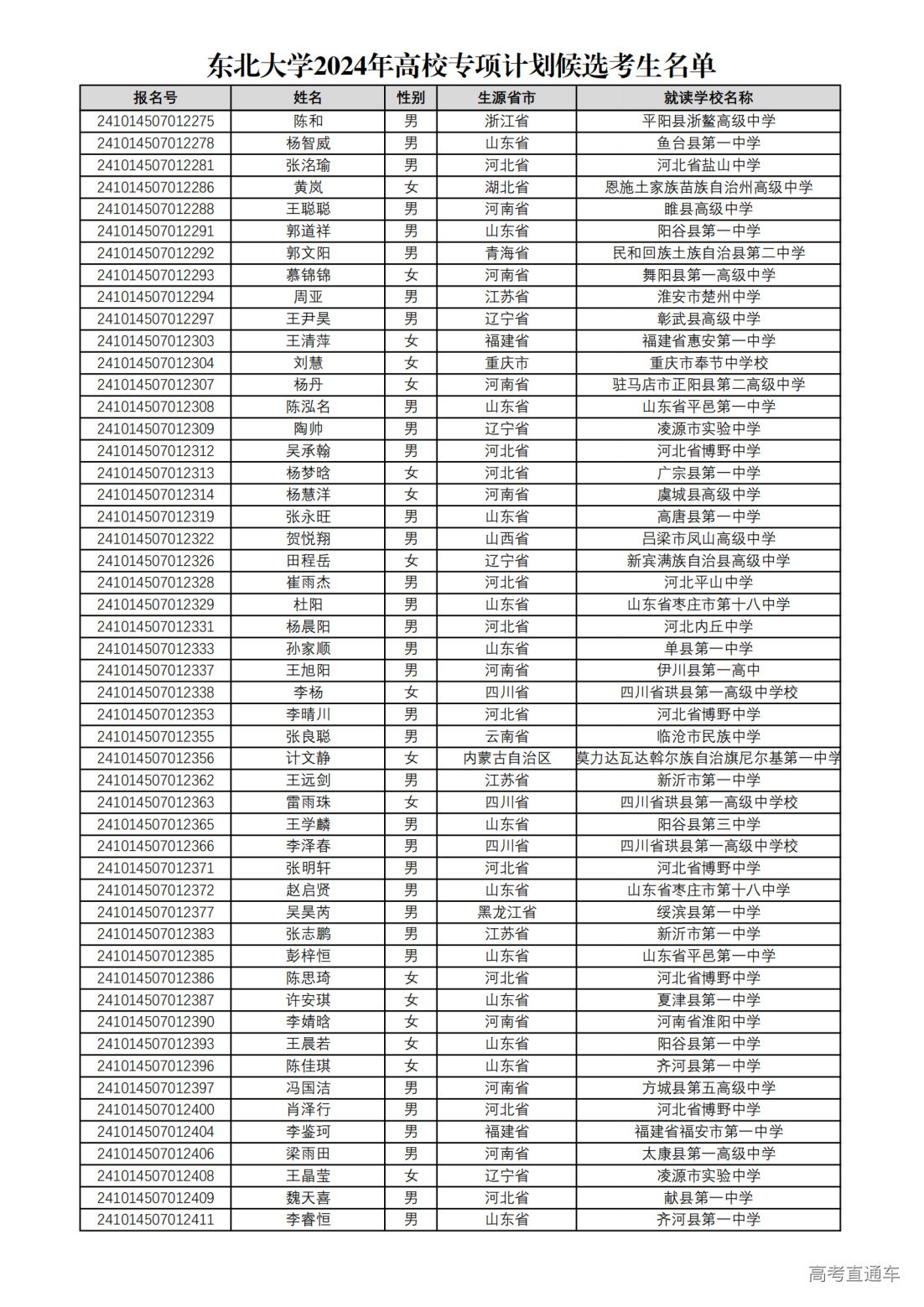 东北大学2024年高校专项计划候选考生名单

| 报名号 | 姓名 | 性别 | 生源省市 | 就读学校名称 |
|---|---|---|---|---|
| 241014507012275 | 陈和 | 男 | 浙江省 | 平阳县浙鳌高级中学 |
| 241014507012278 | 杨智威 | 男 | 山东省 | 鱼台县第一中学 |
| 241014507012281 | 张洺瑜 | 男 | 河北省 | 河北省盐山中学 |
| 241014507012286 | 黄岚 | 女 | 湖北省 | 恩施土家族苗族自治州高级中学 |
| 241014507012288 | 王聪聪 | 男 | 河南省 | 睢县高级中学 |
| 241014507012291 | 郭道祥 | 男 | 山东省 | 阳谷县第一中学 |
| 241014507012292 | 郭文阳 | 男 | 青海省 | 民和回族土族自治县第二中学 |
| 241014507012293 | 慕锦锦 | 女 | 河南省 | 舞阳县第一高级中学 |
| 241014507012294 | 周亚 | 男 | 江苏省 | 淮安市楚州中学 |
| 241014507012297 | 王尹昊 | 男 | 辽宁省 | 彰武县高级中学 |
| 241014507012303 | 王清萍 | 女 | 福建省 | 福建省惠安第一中学 |
| 241014507012304 | 刘慧 | 女 | 重庆市 | 重庆市奉节中学校 |
| 241014507012307 | 杨丹 | 女 | 河南省 | 驻马店市正阳县第二高级中学 |
| 241014507012308 | 陈泓名 | 男 | 山东省 | 山东省平邑第一中学 |
| 241014507012309 | 陶帅 | 男 | 辽宁省 | 凌源市实验中学 |
| 241014507012312 | 吴承翰 | 男 | 河北省 | 河北省博野中学 |
| 241014507012313 | 杨梦晗 | 女 | 河北省 | 广宗县第一中学 |
| 241014507012314 | 杨慧洋 | 女 | 河南省 | 虞城县高级中学 |
| 241014507012319 | 张永旺 | 男 | 山东省 | 高唐县第一中学 |
| 241014507012322 | 贺悦翔 | 男 | 山西省 | 吕梁市凤山高级中学 |
| 241014507012326 | 田程岳 | 女 | 辽宁省 | 新宾满族自治县高级中学 |
| 241014507012328 | 崔雨杰 | 男 | 河北省 | 河北平山中学 |
| 241014507012329 | 杜阳 | 男 | 山东省 | 山东省枣庄市第十八中学 |
| 241014507012331 | 杨晨阳 | 男 | 河北省 | 河北内丘中学 |
| 241014507012333 | 孙家顺 | 男 | 山东省 | 单县第一中学 |
| 241014507012337 | 王旭阳 | 男 | 河南省 | 伊川县第一高中 |
| 241014507012338 | 李杨 | 女 | 四川省 | 四川省珙县第一高级中学校 |
| 241014507012353 | 李晴川 | 男 | 河北省 | 河北省博野中学 |
| 241014507012355 | 张良聪 | 男 | 云南省 | 临沧市民族中学 |
| 241014507012356 | 计文静 | 女 | 内蒙古自治区 | 莫力达瓦达斡尔族自治旗尼尔基第一中学 |
| 241014507012362 | 王远剑 | 男 | 江苏省 | 新沂市第一中学 |
| 241014507012363 | 雷雨珠 | 女 | 四川省 | 四川省珙县第一高级中学校 |
| 241014507012365 | 王学麟 | 男 | 山东省 | 阳谷县第三中学 |
| 241014507012366 | 李泽春 | 男 | 四川省 | 四川省珙县第一高级中学校 |
| 241014507012371 | 张明轩 | 男 | 河北省 | 河北省博野中学 |
| 241014507012372 | 赵启贤 | 男 | 山东省 | 山东省枣庄市第十八中学 |
| 241014507012377 | 吴昊芮 | 男 | 黑龙江省 | 绥滨县第一中学 |
| 241014507012383 | 张志鹏 | 男 | 江苏省 | 新沂市第一中学 |
| 241014507012385 | 彭梓恒 | 男 | 山东省 | 山东省平邑第一中学 |
| 241014507012386 | 陈思琦 | 女 | 河北省 | 河北省博野中学 |
| 241014507012387 | 许安琪 | 女 | 山东省 | 夏津县第一中学 |
| 241014507012390 | 李婧晗 | 女 | 河南省 | 河南省淮阳中学 |
| 241014507012393 | 王晨若 | 女 | 山东省 | 阳谷县第一中学 |
| 241014507012396 | 陈佳琪 | 女 | 山东省 | 齐河县第一中学 |
| 241014507012397 | 冯国洁 | 男 | 河南省 | 方城县第五高级中学 |
| 241014507012400 | 肖泽行 | 男 | 河北省 | 河北省博野中学 |
| 241014507012404 | 李鉴珂 | 男 | 福建省 | 福建省福安市第一中学 |
| 241014507012406 | 梁雨田 | 男 | 河南省 | 太康县第一高级中学 |
| 241014507012408 | 王晶莹 | 女 | 辽宁省 | 凌源市实验中学 |
| 241014507012409 | 魏天喜 | 男 | 河北省 | 献县第一中学 |
| 241014507012411 | 李睿恒 | 男 | 山东省 | 齐河县第一中学 |

高考直通车